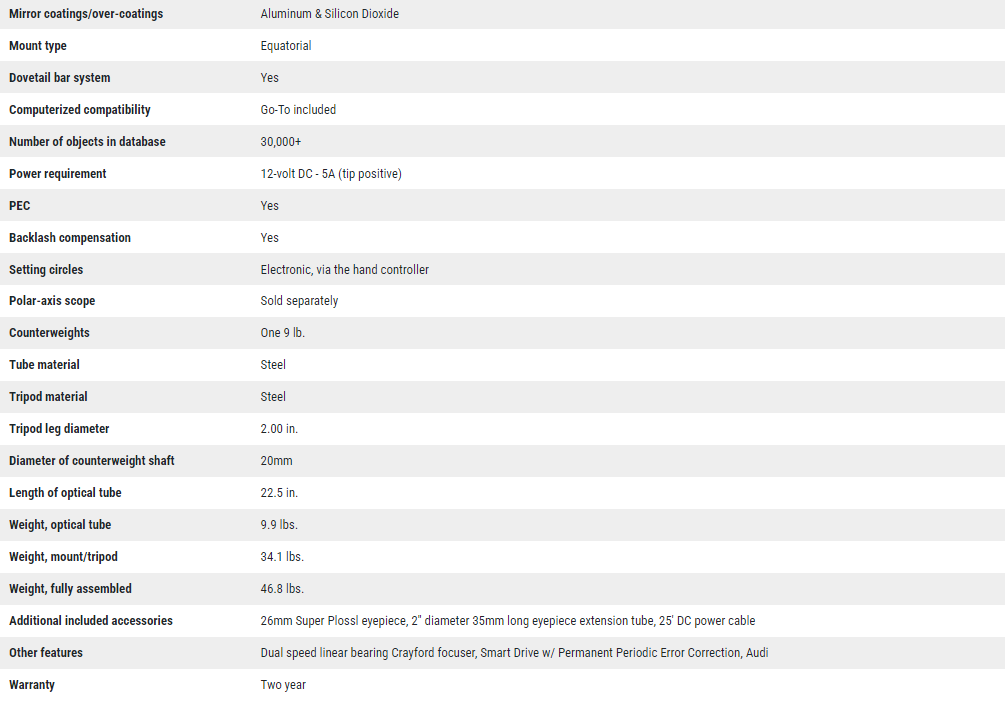 | | |
|---|---|
| Mirror coatings/over-coatings | Aluminum & Silicon Dioxide |
| Mount type | Equatorial |
| Dovetail bar system | Yes |
| Computerized compatibility | Go-To included |
| Number of objects in database | 30,000+ |
| Power requirement | 12-volt DC - 5A (tip positive) |
| PEC | Yes |
| Backlash compensation | Yes |
| Setting circles | Electronic, via the hand controller |
| Polar-axis scope | Sold separately |
| Counterweights | One 9 lb. |
| Tube material | Steel |
| Tripod material | Steel |
| Tripod leg diameter | 2.00 in. |
| Diameter of counterweight shaft | 20mm |
| Length of optical tube | 22.5 in. |
| Weight, optical tube | 9.9 lbs. |
| Weight, mount/tripod | 34.1 lbs. |
| Weight, fully assembled | 46.8 lbs. |
| Additional included accessories | 26mm Super Plossl eyepiece, 2" diameter 35mm long eyepiece extension tube, 25' DC power cable |
| Other features | Dual speed linear bearing Crayford focuser, Smart Drive w/ Permanent Periodic Error Correction, Audi |
| Warranty | Two year |